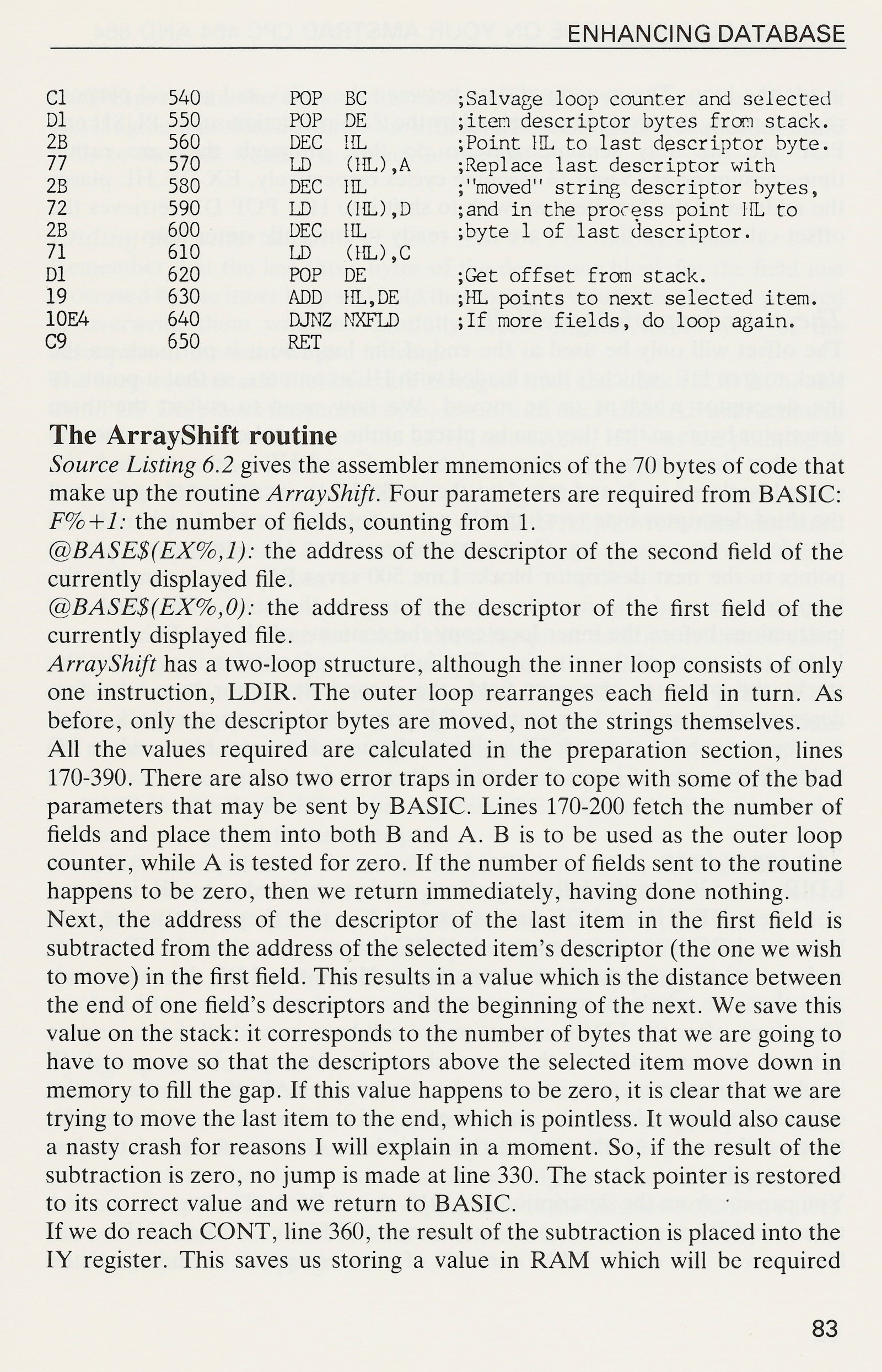 ENHANCING DATABASE

| | | | | |
|---|---|---|---|---|
| C1 | 540 | POP | BC | ;Salvage loop counter and selected |
| D1 | 550 | POP | DE | ;item descriptor bytes from stack. |
| 2B | 560 | DEC | HL | ;Point HL to last descriptor byte. |
| 77 | 570 | LD | (HL),A | ;Replace last descriptor with |
| 2B | 580 | DEC | HL | ;"moved" string descriptor bytes, |
| 72 | 590 | LD | (HL),D | ;and in the process point HL to |
| 2B | 600 | DEC | HL | ;byte 1 of last descriptor. |
| 71 | 610 | LD | (HL),C | |
| D1 | 620 | POP | DE | ;Get offset from stack. |
| 19 | 630 | ADD | HL,DE | ;HL points to next selected item. |
| 10E4 | 640 | DJNZ | NXFLD | ;If more fields, do loop again. |
| C9 | 650 | RET | | |

The ArrayShift routine

Source Listing 6.2 gives the assembler mnemonics of the 70 bytes of code that make up the routine ArrayShift. Four parameters are required from BASIC:
F%+1: the number of fields, counting from 1.
@BASE$(EX%,1): the address of the descriptor of the second field of the currently displayed file.
@BASE$(EX%,0): the address of the descriptor of the first field of the currently displayed file.
ArrayShift has a two-loop structure, although the inner loop consists of only one instruction, LDIR. The outer loop rearranges each field in turn. As before, only the descriptor bytes are moved, not the strings themselves.
All the values required are calculated in the preparation section, lines 170-390. There are also two error traps in order to cope with some of the bad parameters that may be sent by BASIC. Lines 170-200 fetch the number of fields and place them into both B and A. B is to be used as the outer loop counter, while A is tested for zero. If the number of fields sent to the routine happens to be zero, then we return immediately, having done nothing.
Next, the address of the descriptor of the last item in the first field is subtracted from the address of the selected item's descriptor (the one we wish to move) in the first field. This results in a value which is the distance between the end of one field's descriptors and the beginning of the next. We save this value on the stack: it corresponds to the number of bytes that we are going to have to move so that the descriptors above the selected item move down in memory to fill the gap. If this value happens to be zero, it is clear that we are trying to move the last item to the end, which is pointless. It would also cause a nasty crash for reasons I will explain in a moment. So, if the result of the subtraction is zero, no jump is made at line 330. The stack pointer is restored to its correct value and we return to BASIC.
If we do reach CONT, line 360, the result of the subtraction is placed into the IY register. This saves us storing a value in RAM which will be required

83